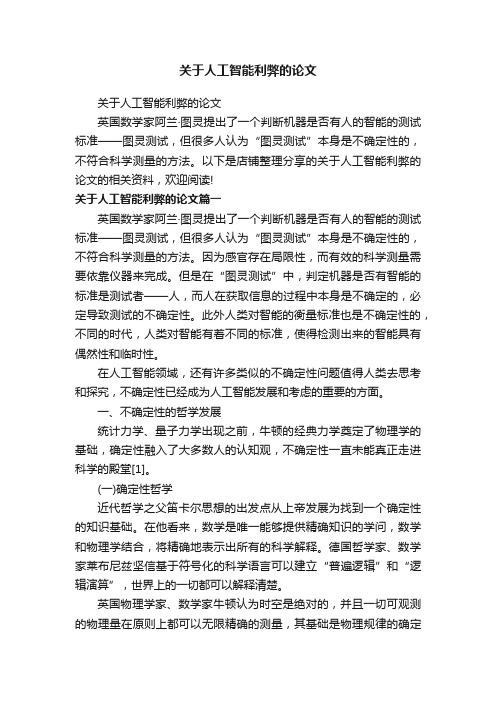 关于人工智能利弊的论文

关于人工智能利弊的论文

英国数学家阿兰·图灵提出了一个判断机器是否有人的智能的测试标准——图灵测试，但很多人认为“图灵测试”本身是不确定性的，不符合科学测量的方法。以下是店铺整理分享的关于人工智能利弊的论文的相关资料，欢迎阅读!

关于人工智能利弊的论文篇一

英国数学家阿兰·图灵提出了一个判断机器是否有人的智能的测试标准——图灵测试，但很多人认为“图灵测试”本身是不确定性的，不符合科学测量的方法。因为感官存在局限性，而有效的科学测量需要依靠仪器来完成。但是在“图灵测试”中，判定机器是否有智能的标准是测试者——人，而人在获取信息的过程中本身是不确定的，必定导致测试的不确定性。此外人类对智能的衡量标准也是不确定性的，不同的时代，人类对智能有着不同的标准，使得检测出来的智能具有偶然性和临时性。

在人工智能领域，还有许多类似的不确定性问题值得人类去思考和探究，不确定性已经成为人工智能发展和考虑的重要的方面。

一、不确定性的哲学发展

统计力学、量子力学出现之前，牛顿的经典力学奠定了物理学的基础，确定性融入了大多数人的认知观，不确定性一直未能真正走进科学的殿堂[1]。

(一)确定性哲学

近代哲学之父笛卡尔思想的出发点从上帝发展为找到一个确定性的知识基础。在他看来，数学是唯一能够提供精确知识的学问，数学和物理学结合，将精确地表示出所有的科学解释。德国哲学家、数学家莱布尼兹坚信基于符号化的科学语言可以建立“普遍逻辑”和“逻辑演算”，世界上的一切都可以解释清楚。

英国物理学家、数学家牛顿认为时空是绝对的，并且一切可观测的物理量在原则上都可以无限精确的测量，其基础是物理规律的确定